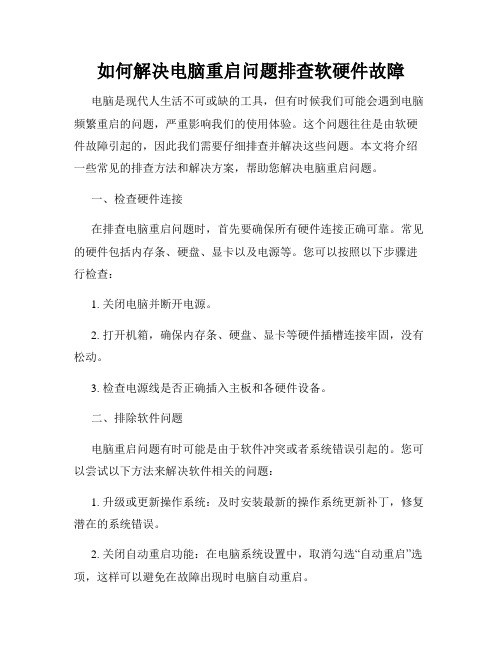 如何解决电脑重启问题排查软硬件故障

电脑是现代人生活不可或缺的工具，但有时候我们可能会遇到电脑频繁重启的问题，严重影响我们的使用体验。这个问题往往是由软硬件故障引起的，因此我们需要仔细排查并解决这些问题。本文将介绍一些常见的排查方法和解决方案，帮助您解决电脑重启问题。

一、检查硬件连接

在排查电脑重启问题时，首先要确保所有硬件连接正确可靠。常见的硬件包括内存条、硬盘、显卡以及电源等。您可以按照以下步骤进行检查：

1. 关闭电脑并断开电源。

2. 打开机箱，确保内存条、硬盘、显卡等硬件插槽连接牢固，没有松动。

3. 检查电源线是否正确插入主板和各硬件设备。

二、排除软件问题

电脑重启问题有时可能是由于软件冲突或者系统错误引起的。您可以尝试以下方法来解决软件相关的问题：

1. 升级或更新操作系统：及时安装最新的操作系统更新补丁，修复潜在的系统错误。

2. 关闭自动重启功能：在电脑系统设置中，取消勾选“自动重启”选项，这样可以避免在故障出现时电脑自动重启。